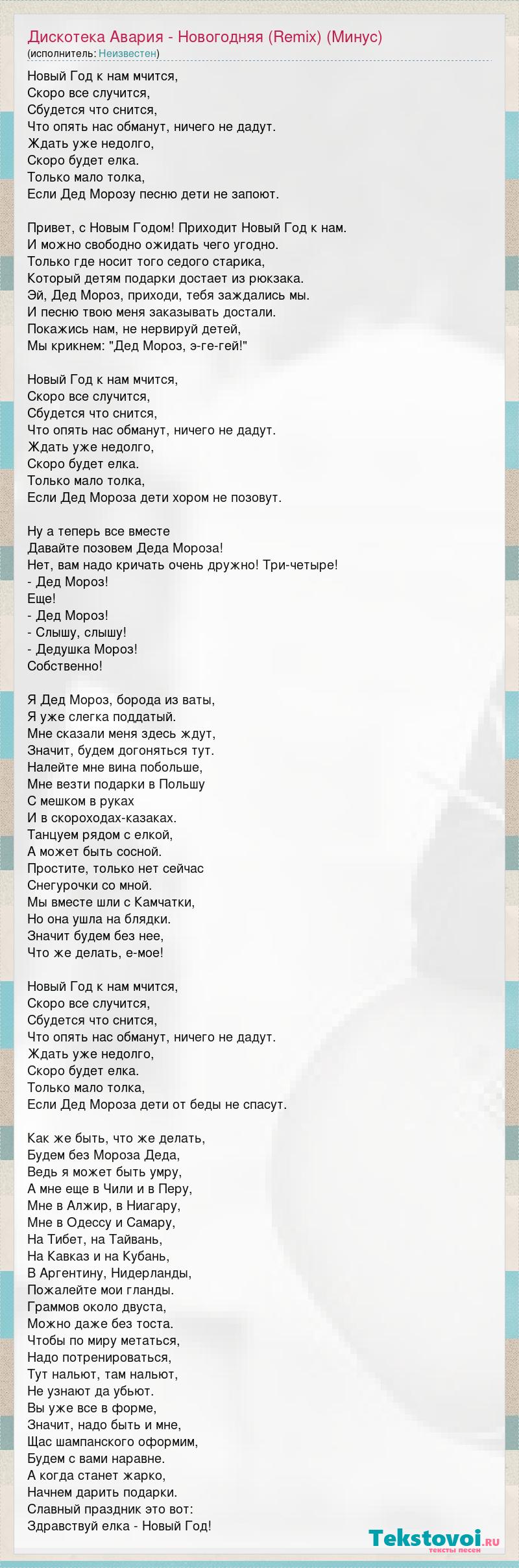 Дискотека Авария - Новогодняя (Remix) (Минус)
(исполнитель: Неизвестен)

Новый Год к нам мчится,
Скоро все случится,
Сбудется что снится,
Что опять нас обманут, ничего не дадут.
Ждать уже недолго,
Скоро будет елка.
Только мало толка,
Если Дед Морозу песню дети не запоют.

Привет, с Новым Годом! Приходит Новый Год к нам.
И можно свободно ожидать чего угодно.
Только где носит того седого старика,
Который детям подарки достает из рюкзака.
Эй, Дед Мороз, приходи, тебя заждались мы.
И песню твою меня заказывать достали.
Покажись нам, не нервируй детей,
Мы крикнем: "Дед Мороз, э-ге-гей!"

Новый Год к нам мчится,
Скоро все случится,
Сбудется что снится,
Что опять нас обманут, ничего не дадут.
Ждать уже недолго,
Скоро будет елка.
Только мало толка,
Если Дед Мороза дети хором не позовут.

Ну а теперь все вместе
Давайте позовем Деда Мороза!
Нет, вам надо кричать очень дружно! Три-четыре!
- Дед Мороз!
Еще!
- Дед Мороз!
- Слышу, слышу!
- Дедушка Мороз!
Собственно!

Я Дед Мороз, борода из ваты,
Я уже слегка поддатый.
Мне сказали меня здесь ждут,
Значит, будем догоняться тут.
Налейте мне вина побольше,
Мне везти подарки в Польшу
С мешком в руках
И в скороходах-казаках.
Танцуем рядом с елкой,
А может быть сосной.
Простите, только нет сейчас
Снегурочки со мной.
Мы вместе шли с Камчатки,
Но она ушла на блядки.
Значит будем без нее,
Что же делать, е-мое!

Новый Год к нам мчится,
Скоро все случится,
Сбудется что снится,
Что опять нас обманут, ничего не дадут.
Ждать уже недолго,
Скоро будет елка.
Только мало толка,
Если Дед Мороза дети от беды не спасут.

Как же быть, что же делать,
Будем без Мороза Деда,
Ведь я может быть умру,
А мне еще в Чили и в Перу,
Мне в Алжир, в Ниагару,
Мне в Одессу и Самару,
На Тибет, на Тайвань,
На Кавказ и на Кубань,
В Аргентину, Нидерланды,
Пожалейте мои гланды.
Граммов около двуста,
Можно даже без тоста.
Чтобы по миру метаться,
Надо потренироваться,
Тут нальют, там нальют,
Не узнают да убьют.
Вы уже все в форме,
Значит, надо быть и мне,
Щас шампанского оформим,
Будем с вами наравне.
А когда станет жарко,
Начнем дарить подарки.
Славный праздник это вот:
Здравствуй елка - Новый Год!

Tekstovoi.ru
тексты песен